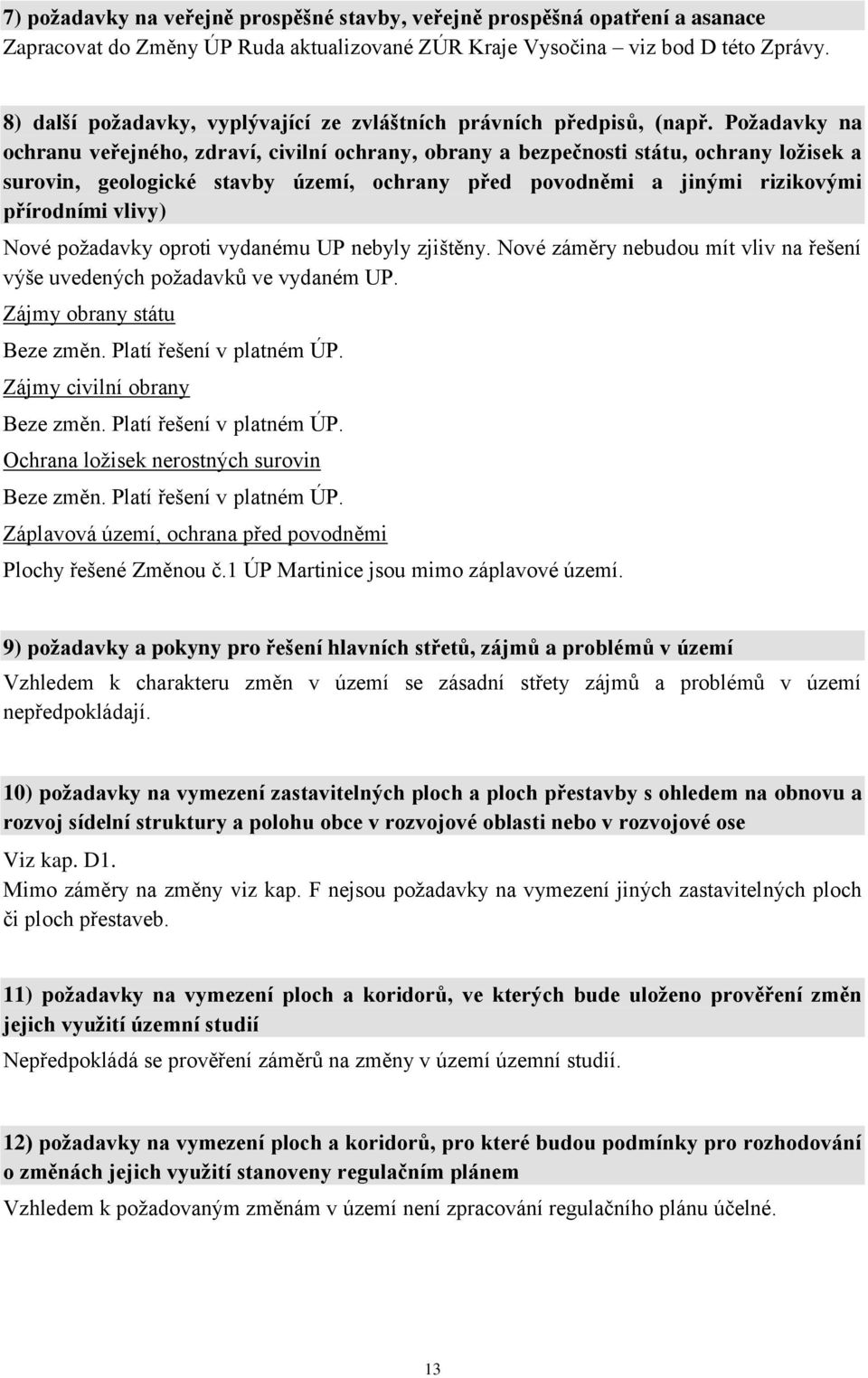 7) požadavky na veřejně prospěšné stavby, veřejně prospěšná opatření a asanace
Zapracovat do Změny ÚP Ruda aktualizované ZÚR Kraje Vysočina – viz bod D této Zprávy.

8) další požadavky, vyplývající ze zvláštních právních předpisů, (např. Požadavky na ochranu veřejného, zdraví, civilní ochrany, obrany a bezpečnosti státu, ochrany ložisek a surovin, geologické stavby území, ochrany před povodněmi a jinými rizikovými přírodními vlivy)

Nové požadavky oproti vydanému UP nebyly zjištěny. Nové záměry nebudou mít vliv na řešení výše uvedených požadavků ve vydaném UP.

Zájmy obrany státu

Beze změn. Platí řešení v platném ÚP.

Zájmy civilní obrany

Beze změn. Platí řešení v platném ÚP.

Ochrana ložisek nerostných surovin

Beze změn. Platí řešení v platném ÚP.

Záplavová území, ochrana před povodněmi

Plochy řešené Změnou č.1 ÚP Martinice jsou mimo záplavové území.

9) požadavky a pokyny pro řešení hlavních střetů, zájmů a problémů v území

Vzhledem k charakteru změn v území se zásadní střety zájmů a problémů v území nepředpokládají.

10) požadavky na vymezení zastavitelných ploch a ploch přestavby s ohledem na obnovu a rozvoj sídelní struktury a polohu obce v rozvojové oblasti nebo v rozvojové ose

Viz kap. D1.
Mimo záměry na změny viz kap. F nejsou požadavky na vymezení jiných zastavitelných ploch či ploch přestaveb.

11) požadavky na vymezení ploch a koridorů, ve kterých bude uloženo prověření změn jejich využití územní studií

Nepředpokládá se prověření záměrů na změny v území územní studií.

12) požadavky na vymezení ploch a koridorů, pro které budou podmínky pro rozhodování o změnách jejich využití stanoveny regulačním plánem

Vzhledem k požadovaným změnám v území není zpracování regulačního plánu účelné.

13